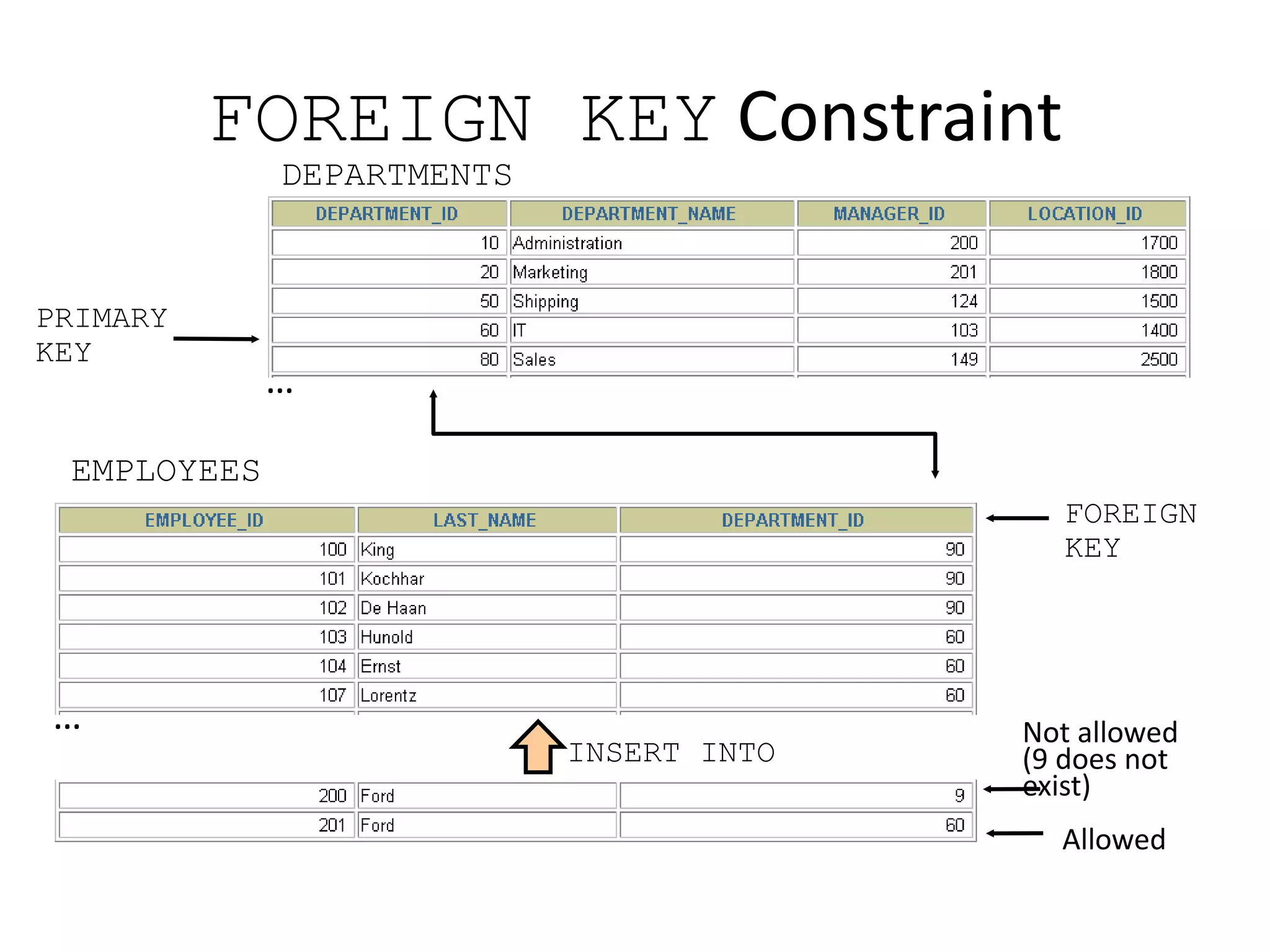 FOREIGN KEY Constraint

DEPARTMENTS

| DEPARTMENT_ID | DEPARTMENT_NAME | MANAGER_ID | LOCATION_ID |
|---|---|---|---|
| 10 | Administration | 200 | 1700 |
| 20 | Marketing | 201 | 1800 |
| 50 | Shipping | 124 | 1500 |
| 60 | IT | 103 | 1400 |
| 80 | Sales | 149 | 2500 |

PRIMARY KEY

...

EMPLOYEES

| EMPLOYEE_ID | LAST_NAME | DEPARTMENT_ID |
|---|---|---|
| 100 | King | 90 |
| 101 | Kochhar | 90 |
| 102 | De Haan | 90 |
| 103 | Hunold | 60 |
| 104 | Ernst | 60 |
| 107 | Lorentz | 60 |

FOREIGN KEY

...

INSERT INTO

| 200 | Ford | 9 |
|---|---|---|
| 201 | Ford | 60 |

Not allowed (9 does not exist)

Allowed